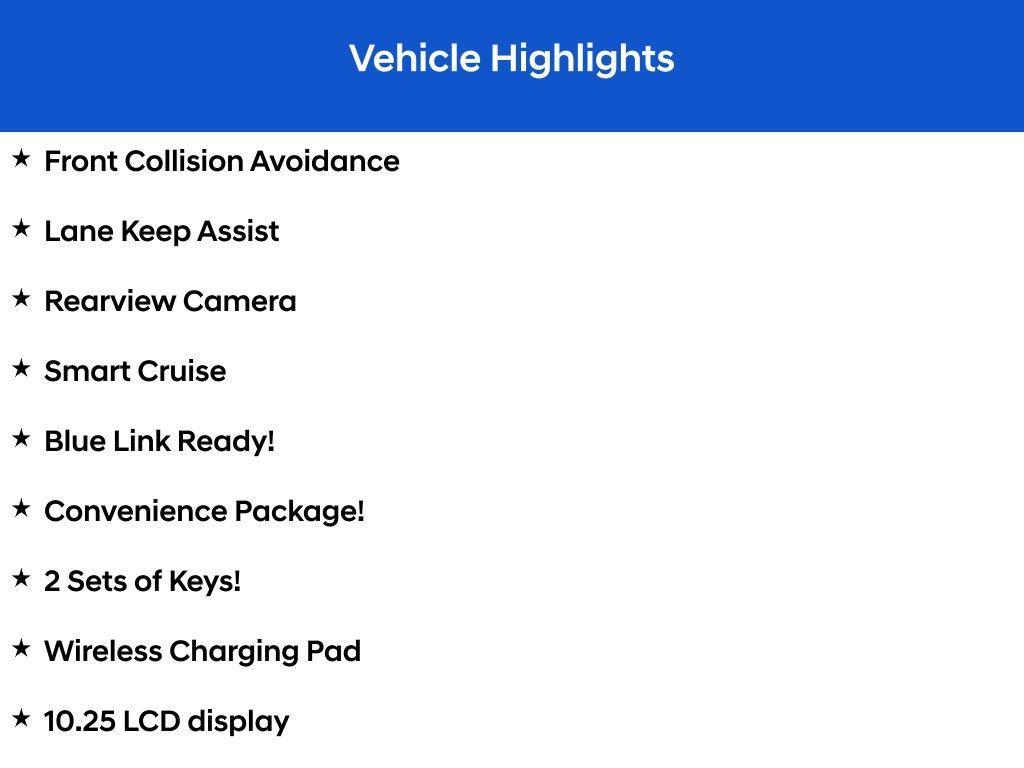 Vehicle Highlights

★ Front Collision Avoidance

★ Lane Keep Assist

★ Rearview Camera

★ Smart Cruise

★ Blue Link Ready!

★ Convenience Package!

★ 2 Sets of Keys!

★ Wireless Charging Pad

★ 10.25 LCD display